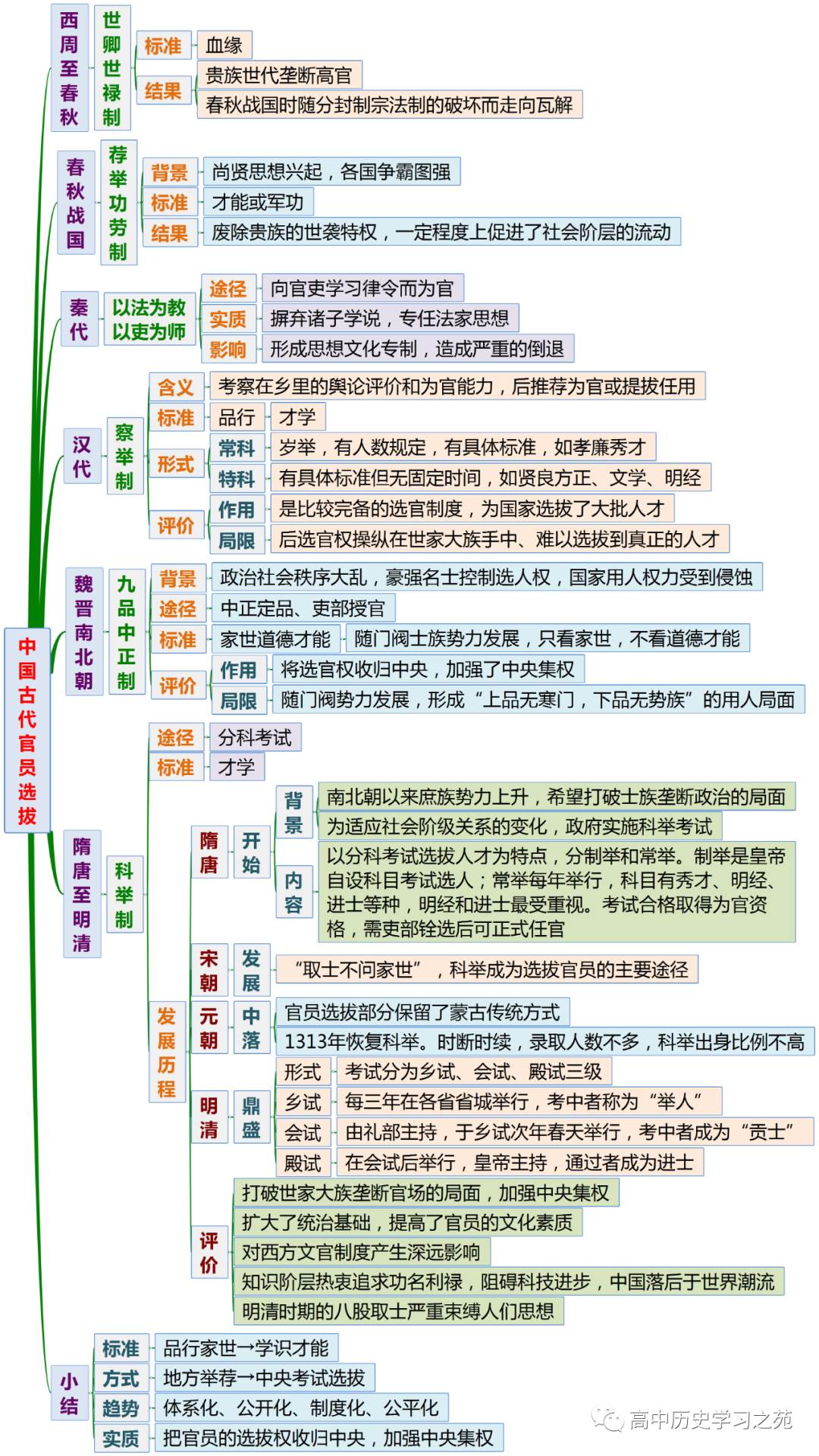 中国古代官员选拔

西周至春秋
世卿世禄制
标准
血缘
结果
贵族世代垄断高官
春秋战国时随分封制宗法制的破坏而走向瓦解

春秋战国
荐举功劳制
背景
尚贤思想兴起，各国争霸图强
标准
才能或军功
结果
废除贵族的世袭特权，一定程度上促进了社会阶层的流动

秦代
以法为教 以吏为师
途径
向官吏学习律令而为官
实质
摒弃诸子学说，专任法家思想
影响
形成思想文化专制，造成严重的倒退

汉代
察举制
含义
考察在乡里的舆论评价和为官能力，后推荐为官或提拔任用
标准
品行
才学
形式
常科
岁举，有人数规定，有具体标准，如孝廉秀才
特科
有具体标准但无固定时间，如贤良方正、文学、明经
评价
作用
是比较完备的选官制度，为国家选拔了大批人才
局限
后选官权操纵在世家大族手中、难以选拔到真正的人才

魏晋南北朝
九品中正制
背景
政治社会秩序大乱，豪强名士控制选人权，国家用人权力受到侵蚀
途径
中正定品、吏部授官
标准
家世道德才能
随门阀士族势力发展，只看家世，不看道德才能
评价
作用
将选官权收归中央，加强了中央集权
局限
随门阀势力发展，形成“上品无寒门，下品无势族”的用人局面

隋唐至明清
科举制
途径
分科考试
标准
才学
发展历程
隋唐
开始
背景
南北朝以来庶族势力上升，希望打破士族垄断政治的局面
为适应社会阶级关系的变化，政府实施科举考试
内容
以分科考试选拔人才为特点，分制举和常举。制举是皇帝自设科目考试选人；常举每年举行，科目有秀才、明经、进士等种，明经和进士最受重视。考试合格取得为官资格，需吏部铨选后可正式任官
宋朝
发展
“取士不问家世”，科举成为选拔官员的主要途径
元朝
中落
官员选拔部分保留了蒙古传统方式
1313年恢复科举。时断时续，录取人数不多，科举出身比例不高
明清
鼎盛
形式
考试分为乡试、会试、殿试三级
乡试
每三年在各省省城举行，考中者称为“举人”
会试
由礼部主持，于乡试次年春天举行，考中者成为“贡士”
殿试
在会试后举行，皇帝主持，通过者成为进士
评价
打破世家大族垄断官场的局面，加强中央集权
扩大了统治基础，提高了官员的文化素质
对西方文官制度产生深远影响
知识阶层热衷追求功名利禄，阻碍科技进步，中国落后于世界潮流
明清时期的八股取士严重束缚人们思想

小结
标准
品行家世→学识才能
方式
地方举荐→中央考试选拔
趋势
体系化、公开化、制度化、公平化
实质
把官员的选拔权收归中央，加强中央集权

高中历史学习之苑